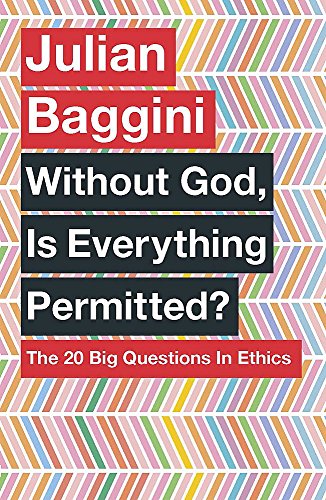 Julian
Baggini

Without God,
Is Everything
Permitted?

The 20 Big Questions In Ethics